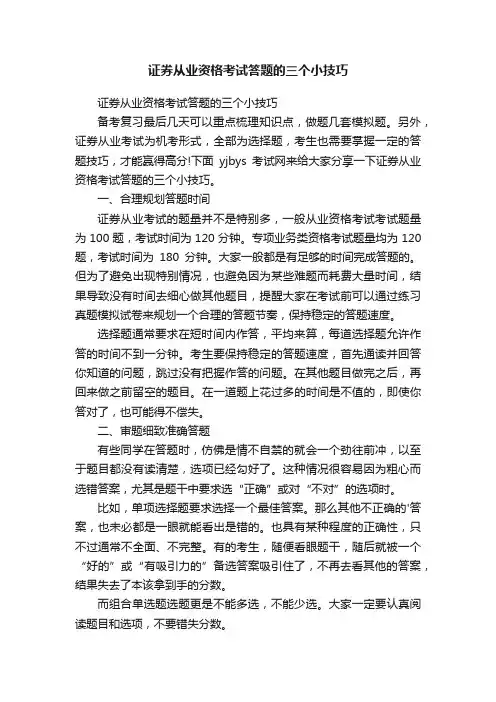 证券从业资格考试答题的三个小技巧

证券从业资格考试答题的三个小技巧

备考复习最后几天可以重点梳理知识点，做题几套模拟题。另外，证券从业考试为机考形式，全部为选择题，考生也需要掌握一定的答题技巧，才能赢得高分!下面 yjbys 考试网来给大家分享一下证券从业资格考试答题的三个小技巧。

一、合理规划答题时间

证券从业考试的题量并不是特别多，一般从业资格考试考试题量为 100 题，考试时间为 120 分钟。专项业务类资格考试题量均为 120 题，考试时间为 180 分钟。大家一般都是有足够的时间完成答题的。但为了避免出现特别情况，也避免因为某些难题而耗费大量时间，结果导致没有时间去细心做其他题目，提醒大家在考试前可以通过练习真题模拟试卷来规划一个合理的答题节奏，保持稳定的答题速度。

选择题通常要求在短时间内作答，平均来算，每道选择题允许作答的时间不到一分钟。考生要保持稳定的答题速度，首先通读并回答你知道的问题，跳过没有把握作答的问题。在其他题目做完之后，再回来做之前留空的题目。在一道题上花过多的时间是不值的，即使你答对了，也可能得不偿失。

二、审题细致准确答题

有些同学在答题时，仿佛是情不自禁的就会一个劲往前冲，以至于题目都没有读清楚，选项已经勾好了。这种情况很容易因为粗心而选错答案，尤其是题干中要求选“正确”或对“不对”的选项时。

比如，单项选择题要求选择一个最佳答案。那么其他不正确的'答案，也未必都是一眼就能看出是错的。也具有某种程度的正确性，只不过通常不全面、不完整。有的考生，随便看眼题干，随后就被一个“好的”或“有吸引力的”备选答案吸引住了，不再去看其他的答案，结果失去了本该拿到手的分数。

而组合单选题选题更是不能多选，不能少选。大家一定要认真阅读题目和选项，不要错失分数。